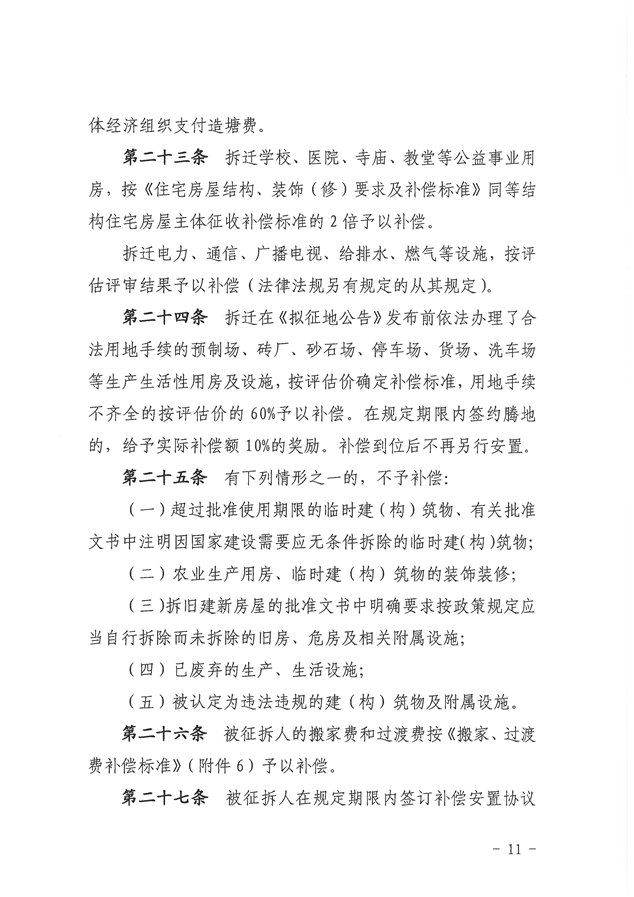 体经济组织支付造塘费。

第二十三条 拆迁学校、医院、寺庙、教堂等公益事业用房，按《住宅房屋结构、装饰（修）要求及补偿标准》同等结构住宅房屋主体征收补偿标准的 2 倍予以补偿。

拆迁电力、通信、广播电视、给排水、燃气等设施，按评估评审结果予以补偿（法律法规另有规定的从其规定）。

第二十四条 拆迁在《拟征地公告》发布前依法办理了合法用地手续的预制场、砖厂、砂石场、停车场、货场、洗车场等生产生活性用房及设施，按评估价确定补偿标准，用地手续不齐全的按评估价的 60%予以补偿。在规定期限内签约腾地的，给予实际补偿额 10%的奖励。补偿到位后不再另行安置。

第二十五条 有下列情形之一的，不予补偿：

（一）超过批准使用期限的临时建（构）筑物、有关批准文书中注明因国家建设需要应无条件拆除的临时建(构)筑物；

（二）农业生产用房、临时建（构）筑物的装饰装修；

（三）拆旧建新房屋的批准文书中明确要求按政策规定应当自行拆除而未拆除的旧房、危房及相关附属设施；

（四）已废弃的生产、生活设施；

（五）被认定为违法违规的建（构）筑物及附属设施。

第二十六条 被征拆人的搬家费和过渡费按《搬家、过渡费补偿标准》（附件 6）予以补偿。

第二十七条 被征拆人在规定期限内签订补偿安置协议

- 11 -